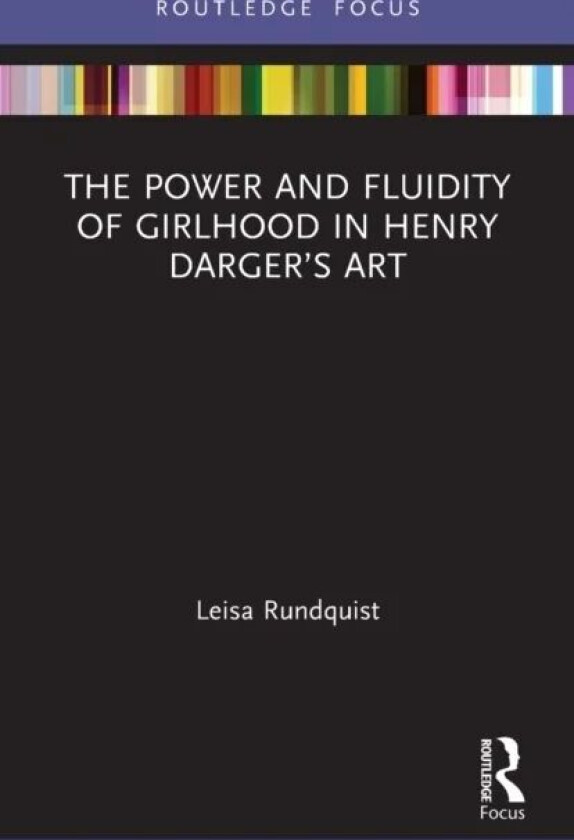 ROUTLEDGE FOCUS

THE POWER AND FLUIDITY OF GIRLHOOD IN HENRY DARGER'S ART

Leisa Rundquist

ROUTLEDGE

Focus